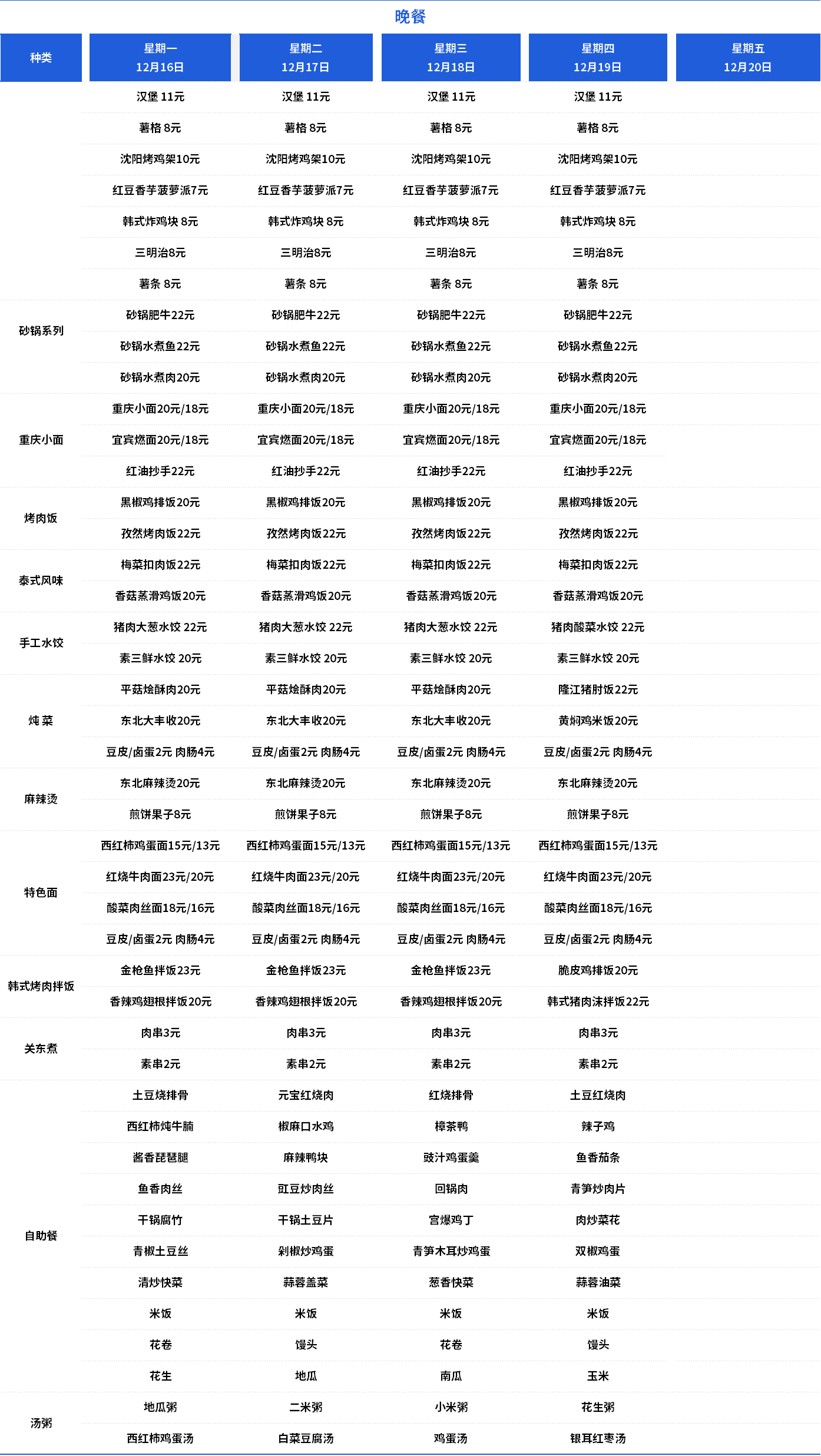 晚餐

| 种类 | 星期一 12月16日 | 星期二 12月17日 | 星期三 12月18日 | 星期四 12月19日 | 星期五 12月20日 |
|---|---|---|---|---|---|
| | 汉堡 11元 | 汉堡 11元 | 汉堡 11元 | 汉堡 11元 | |
| | 薯格 8元 | 薯格 8元 | 薯格 8元 | 薯格 8元 | |
| | 沈阳烤鸡架10元 | 沈阳烤鸡架10元 | 沈阳烤鸡架10元 | 沈阳烤鸡架10元 | |
| | 红豆香芋菠萝派7元 | 红豆香芋菠萝派7元 | 红豆香芋菠萝派7元 | 红豆香芋菠萝派7元 | |
| | 韩式炸鸡块 8元 | 韩式炸鸡块 8元 | 韩式炸鸡块 8元 | 韩式炸鸡块 8元 | |
| | 三明治8元 | 三明治8元 | 三明治8元 | 三明治8元 | |
| | 薯条 8元 | 薯条 8元 | 薯条 8元 | 薯条 8元 | |
| 砂锅系列 | 砂锅肥牛22元 | 砂锅肥牛22元 | 砂锅肥牛22元 | 砂锅肥牛22元 | |
| | 砂锅水煮鱼22元 | 砂锅水煮鱼22元 | 砂锅水煮鱼22元 | 砂锅水煮鱼22元 | |
| | 砂锅水煮肉20元 | 砂锅水煮肉20元 | 砂锅水煮肉20元 | 砂锅水煮肉20元 | |
| 重庆小面 | 重庆小面20元/18元 | 重庆小面20元/18元 | 重庆小面20元/18元 | 重庆小面20元/18元 | |
| | 宜宾燃面20元/18元 | 宜宾燃面20元/18元 | 宜宾燃面20元/18元 | 宜宾燃面20元/18元 | |
| | 红油抄手22元 | 红油抄手22元 | 红油抄手22元 | 红油抄手22元 | |
| 烤肉饭 | 黑椒鸡排饭20元 | 黑椒鸡排饭20元 | 黑椒鸡排饭20元 | 黑椒鸡排饭20元 | |
| | 孜然烤肉饭22元 | 孜然烤肉饭22元 | 孜然烤肉饭22元 | 孜然烤肉饭22元 | |
| 泰式风味 | 梅菜扣肉饭22元 | 梅菜扣肉饭22元 | 梅菜扣肉饭22元 | 梅菜扣肉饭22元 | |
| | 香菇蒸滑鸡饭20元 | 香菇蒸滑鸡饭20元 | 香菇蒸滑鸡饭20元 | 香菇蒸滑鸡饭20元 | |
| 手工水饺 | 猪肉大葱水饺 22元 | 猪肉大葱水饺 22元 | 猪肉大葱水饺 22元 | 猪肉酸菜水饺 22元 | |
| | 素三鲜水饺 20元 | 素三鲜水饺 20元 | 素三鲜水饺 20元 | 素三鲜水饺 20元 | |
| 炖 菜 | 平菇烩酥肉20元 | 平菇烩酥肉20元 | 平菇烩酥肉20元 | 隆江猪肘饭22元 | |
| | 东北大丰收20元 | 东北大丰收20元 | 东北大丰收20元 | 黄焖鸡米饭20元 | |
| | 豆皮/卤蛋2元 肉肠4元 | 豆皮/卤蛋2元 肉肠4元 | 豆皮/卤蛋2元 肉肠4元 | 豆皮/卤蛋2元 肉肠4元 | |
| 麻辣烫 | 东北麻辣烫20元 | 东北麻辣烫20元 | 东北麻辣烫20元 | 东北麻辣烫20元 | |
| | 煎饼果子8元 | 煎饼果子8元 | 煎饼果子8元 | 煎饼果子8元 | |
| 特色面 | 西红柿鸡蛋面15元/13元 | 西红柿鸡蛋面15元/13元 | 西红柿鸡蛋面15元/13元 | 西红柿鸡蛋面15元/13元 | |
| | 红烧牛肉面23元/20元 | 红烧牛肉面23元/20元 | 红烧牛肉面23元/20元 | 红烧牛肉面23元/20元 | |
| | 酸菜肉丝面18元/16元 | 酸菜肉丝面18元/16元 | 酸菜肉丝面18元/16元 | 酸菜肉丝面18元/16元 | |
| | 豆皮/卤蛋2元 肉肠4元 | 豆皮/卤蛋2元 肉肠4元 | 豆皮/卤蛋2元 肉肠4元 | 豆皮/卤蛋2元 肉肠4元 | |
| 韩式烤肉拌饭 | 金枪鱼拌饭23元 | 金枪鱼拌饭23元 | 金枪鱼拌饭23元 | 脆皮鸡排饭20元 | |
| | 香辣鸡翅根拌饭20元 | 香辣鸡翅根拌饭20元 | 香辣鸡翅根拌饭20元 | 韩式猪肉沫拌饭22元 | |
| 关东煮 | 肉串3元 | 肉串3元 | 肉串3元 | 肉串3元 | |
| | 素串2元 | 素串2元 | 素串2元 | 素串2元 | |
| 自助餐 | 土豆烧排骨 | 元宝红烧肉 | 红烧排骨 | 土豆红烧肉 | |
| | 西红柿炖牛腩 | 椒麻口水鸡 | 樟茶鸭 | 辣子鸡 | |
| | 酱香琵琶腿 | 麻辣鸭块 | 豉汁鸡蛋羹 | 鱼香茄条 | |
| | 鱼香肉丝 | 豇豆炒肉丝 | 回锅肉 | 青笋炒肉片 | |
| | 干锅腐竹 | 干锅土豆片 | 宫爆鸡丁 | 肉炒菜花 | |
| | 青椒土豆丝 | 剁椒炒鸡蛋 | 青笋木耳炒鸡蛋 | 双椒鸡蛋 | |
| | 清炒快菜 | 蒜蓉盖菜 | 葱香快菜 | 蒜蓉油菜 | |
| | 米饭 | 米饭 | 米饭 | 米饭 | |
| | 花卷 | 馒头 | 花卷 | 馒头 | |
| | 花生 | 地瓜 | 南瓜 | 玉米 | |
| 汤粥 | 地瓜粥 | 二米粥 | 小米粥 | 花生粥 | |
| | 西红柿鸡蛋汤 | 白菜豆腐汤 | 鸡蛋汤 | 银耳红枣汤 | |